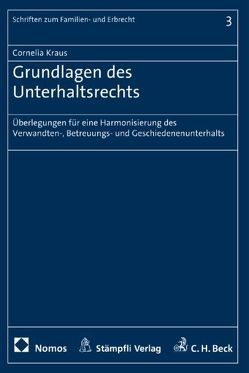 Schriften zum Familien- und Erbrecht

3

Cornelia Kraus

Grundlagen des Unterhaltsrechts

Überlegungen für eine Harmonisierung des Verwandten-, Betreuungs- und Geschiedenenunterhalts

Nomos Stämpfli Verlag C. H. Beck